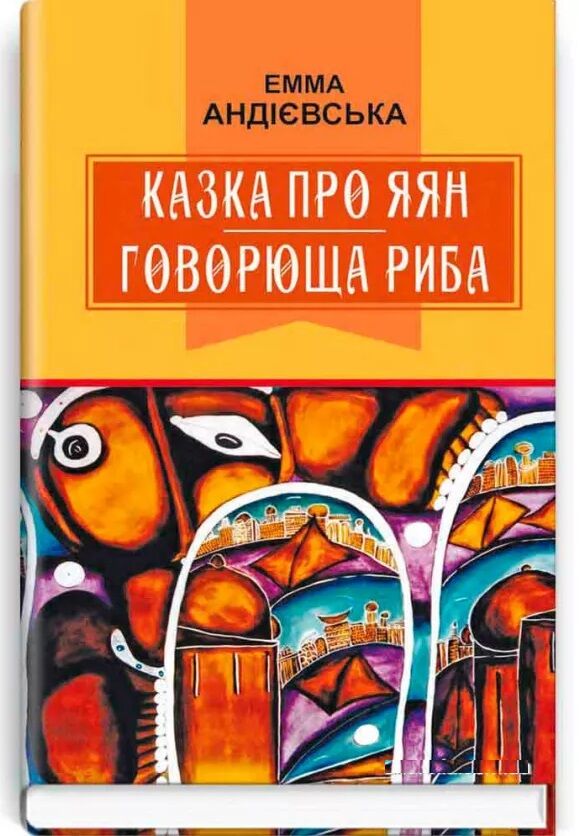 ЕММА
АНДІЄВСЬКА

КАЗКА ПРО ЯЯН
ГОВОРЮЩА РИБА